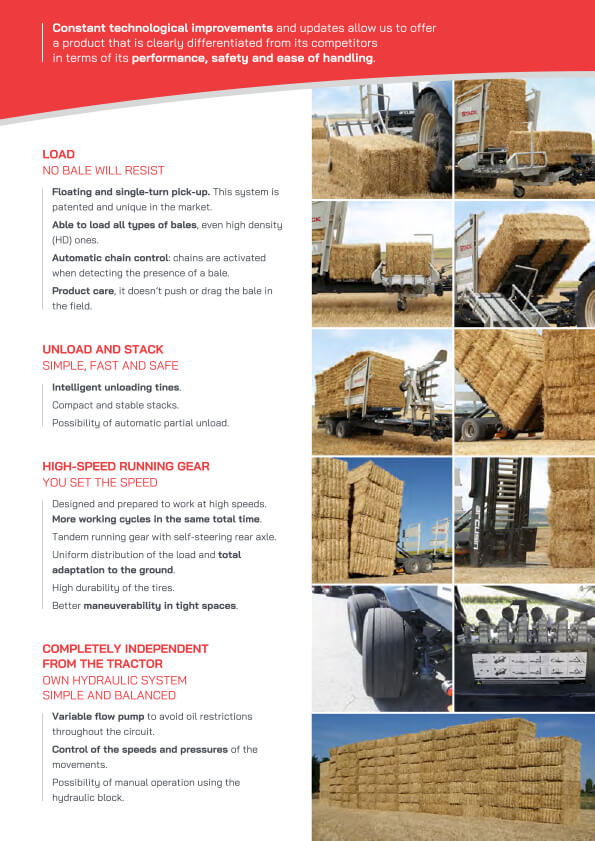 Constant technological improvements and updates allow us to offer a product that is clearly differentiated from its competitors in terms of its performance, safety and ease of handling.

LOAD
NO BALE WILL RESIST

Floating and single-turn pick-up. This system is patented and unique in the market.

Able to load all types of bales, even high density (HD) ones.

Automatic chain control: chains are activated when detecting the presence of a bale.

Product care, it doesn't push or drag the bale in the field.

UNLOAD AND STACK
SIMPLE, FAST AND SAFE

Intelligent unloading tines.

Compact and stable stacks.

Possibility of automatic partial unload.

HIGH-SPEED RUNNING GEAR
YOU SET THE SPEED

Designed and prepared to work at high speeds. More working cycles in the same total time.

Tandem running gear with self-steering rear axle.

Uniform distribution of the load and total adaptation to the ground.

High durability of the tires.

Better maneuverability in tight spaces.

COMPLETELY INDEPENDENT
FROM THE TRACTOR
OWN HYDRAULIC SYSTEM
SIMPLE AND BALANCED

Variable flow pump to avoid oil restrictions throughout the circuit.

Control of the speeds and pressures of the movements.

Possibility of manual operation using the hydraulic block.